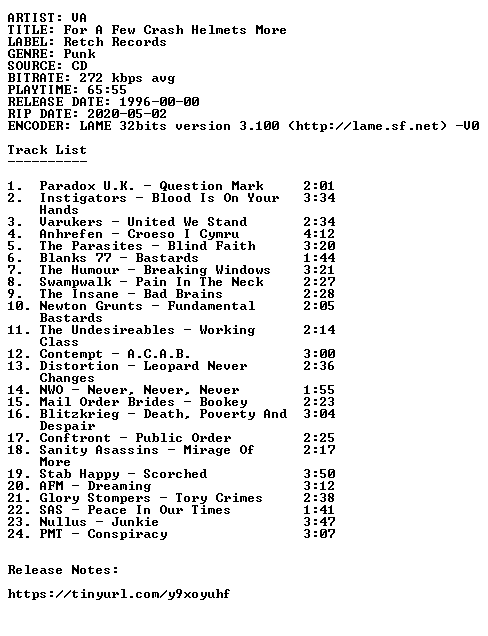 ARTIST: VA
TITLE: For A Few Crash Helmets More
LABEL: Retch Records
GENRE: Punk
SOURCE: CD
BITRATE: 272 kbps avg
PLAYTIME: 65:55
RELEASE DATE: 1996-00-00
RIP DATE: 2020-05-02
ENCODER: LAME 32bits version 3.100 (http://lame.sf.net) -V0

Track List
----------

1. Paradox U.K. - Question Mark 2:01
2. Instigators - Blood Is On Your Hands 3:34
3. Varukers - United We Stand 2:34
4. Anhrefen - Croeso I Cymru 4:12
5. The Parasites - Blind Faith 3:20
6. Blanks 77 - Bastards 1:44
7. The Humour - Breaking Windows 3:21
8. Swampwalk - Pain In The Neck 2:27
9. The Insane - Bad Brains 2:28
10. Newton Grunts - Fundamental Bastards 2:05
11. The Undesireables - Working Class 2:14
12. Contempt - A.C.A.B. 3:00
13. Distortion - Leopard Never Changes 2:36
14. NWO - Never, Never, Never 1:55
15. Mail Order Brides - Bookey 2:23
16. Blitzkrieg - Death, Poverty And Despair 3:04
17. Conftront - Public Order 2:25
18. Sanity Asassins - Mirage Of More 2:17
19. Stab Happy - Scorched 3:50
20. AFM - Dreaming 3:12
21. Glory Stompers - Tory Crimes 2:38
22. SAS - Peace In Our Times 1:41
23. Nullus - Junkie 3:47
24. PMT - Conspiracy 3:07

Release Notes:

https://tinyurl.com/y9xoyuhf